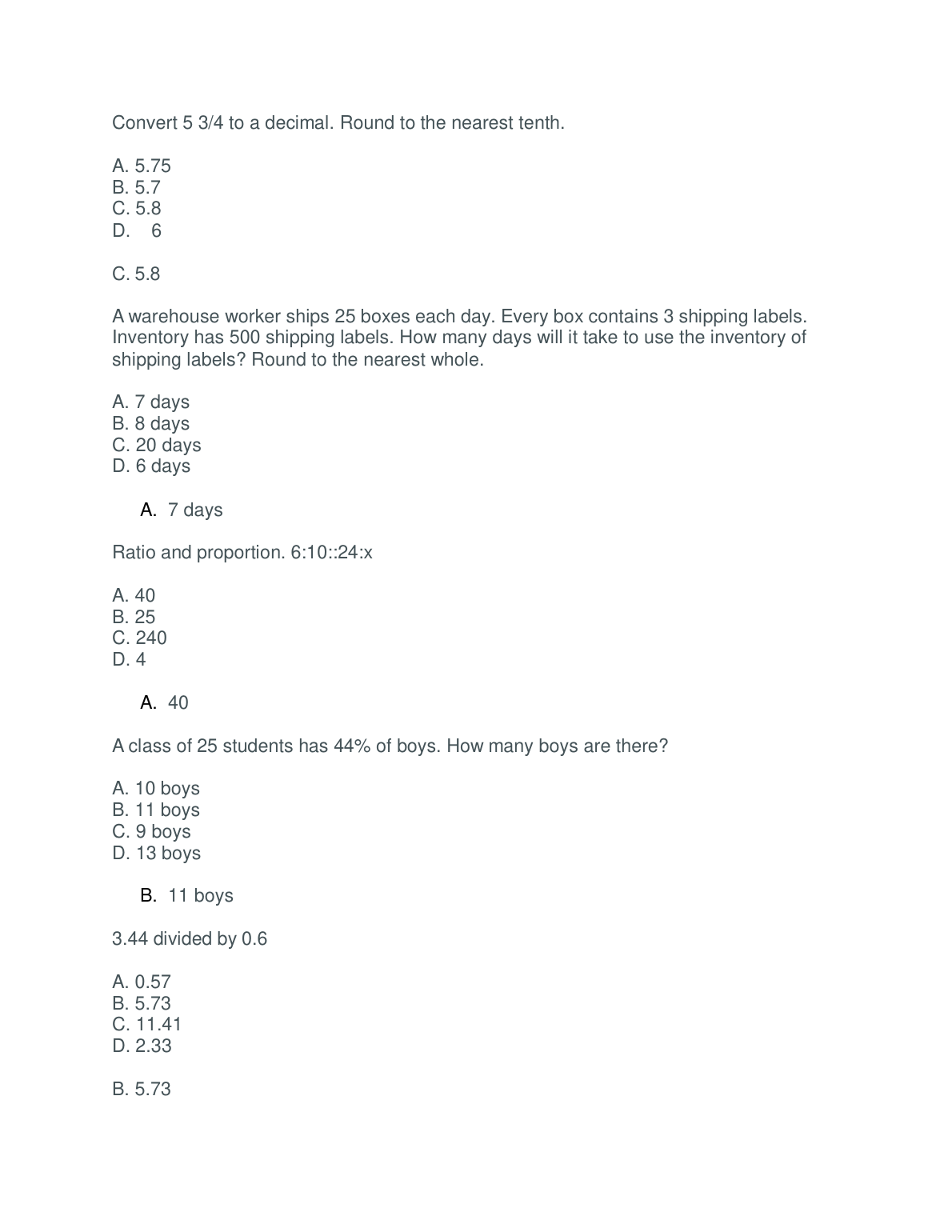 Convert 5 3/4 to a decimal. Round to the nearest tenth.

A. 5.75
B. 5.7
C. 5.8
D. 6

C. 5.8

A warehouse worker ships 25 boxes each day. Every box contains 3 shipping labels. Inventory has 500 shipping labels. How many days will it take to use the inventory of shipping labels? Round to the nearest whole.

A. 7 days
B. 8 days
C. 20 days
D. 6 days

A. 7 days

Ratio and proportion. 6:10::24:x

A. 40
B. 25
C. 240
D. 4

A. 40

A class of 25 students has 44% of boys. How many boys are there?

A. 10 boys
B. 11 boys
C. 9 boys
D. 13 boys

B. 11 boys

3.44 divided by 0.6

A. 0.57
B. 5.73
C. 11.41
D. 2.33

B. 5.73